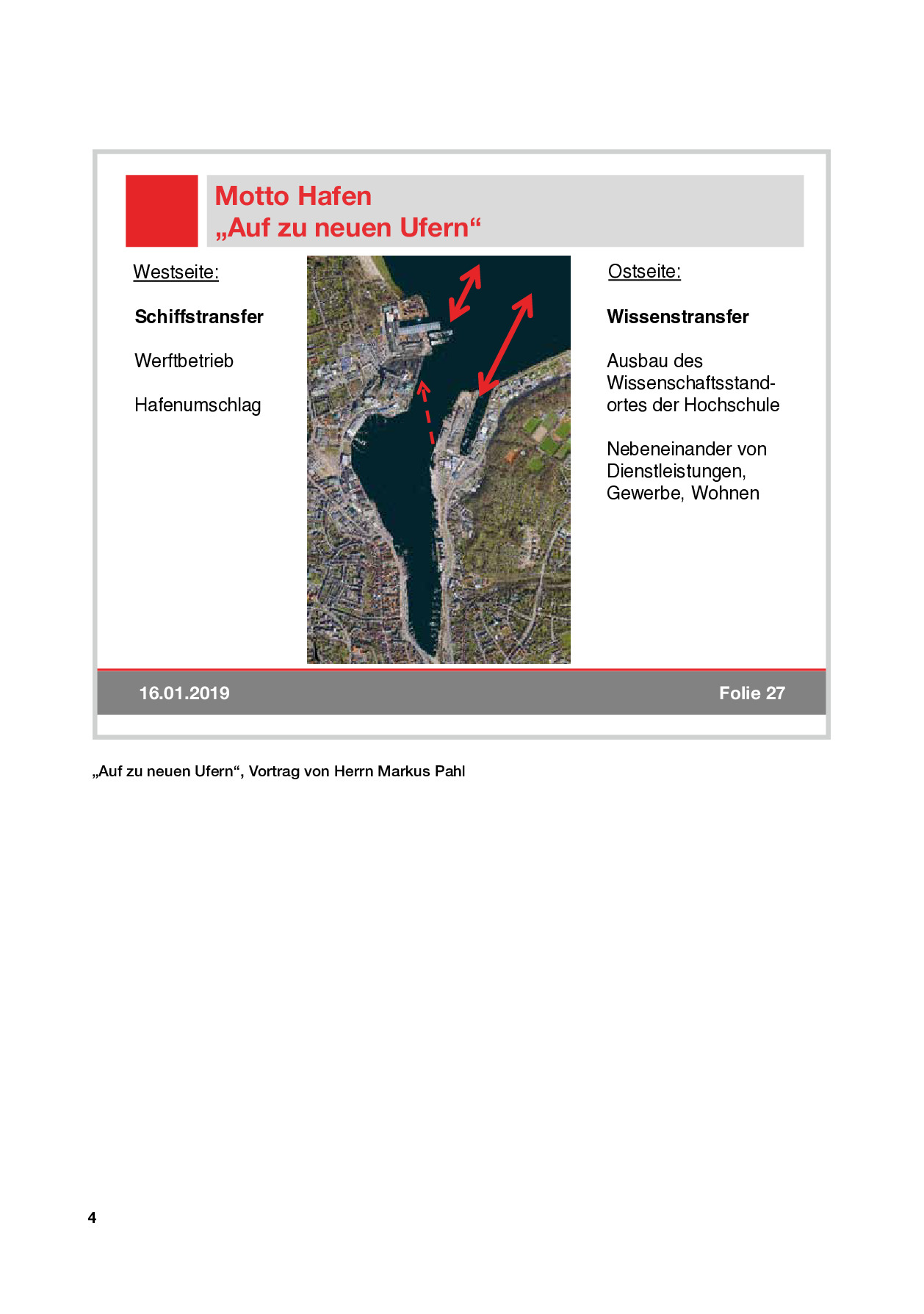 Motto Hafen
„Auf zu neuen Ufern“

Westseite:

**Schiffstransfer**

Werftbetrieb

Hafenumschlag

Ostseite:

**Wissenstransfer**

Ausbau des Wissenschaftsstandortes der Hochschule

Nebeneinander von Dienstleistungen, Gewerbe, Wohnen

16.01.2019

Folie 27

„Auf zu neuen Ufern“, Vortrag von Herrn Markus Pahl

4